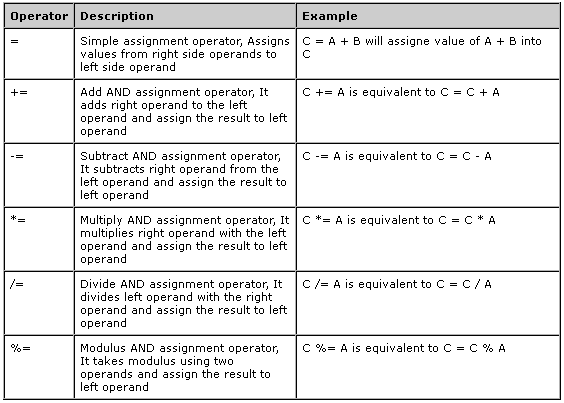 | Operator | Description | Example |
|---|---|---|
| = | Simple assignment operator, Assigns values from right side operands to left side operand | C = A + B will assigne value of A + B into C |
| += | Add AND assignment operator, It adds right operand to the left operand and assign the result to left operand | C += A is equivalent to C = C + A |
| -= | Subtract AND assignment operator, It subtracts right operand from the left operand and assign the result to left operand | C -= A is equivalent to C = C - A |
| *= | Multiply AND assignment operator, It multiplies right operand with the left operand and assign the result to left operand | C *= A is equivalent to C = C * A |
| /= | Divide AND assignment operator, It divides left operand with the right operand and assign the result to left operand | C /= A is equivalent to C = C / A |
| %= | Modulus AND assignment operator, It takes modulus using two operands and assign the result to left operand | C %= A is equivalent to C = C % A |